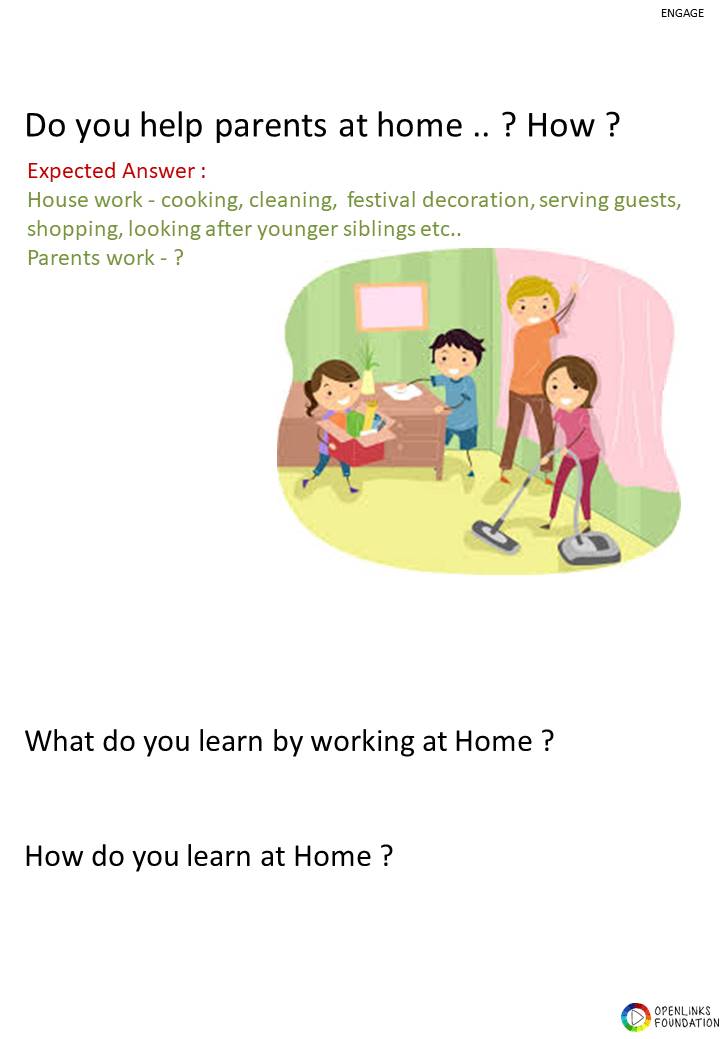 ENGAGE

Do you help parents at home .. ? How ?

Expected Answer :
House work - cooking, cleaning, festival decoration, serving guests, shopping, looking after younger siblings etc..
Parents work - ?

What do you learn by working at Home ?

How do you learn at Home ?

OPENLINKS FOUNDATION